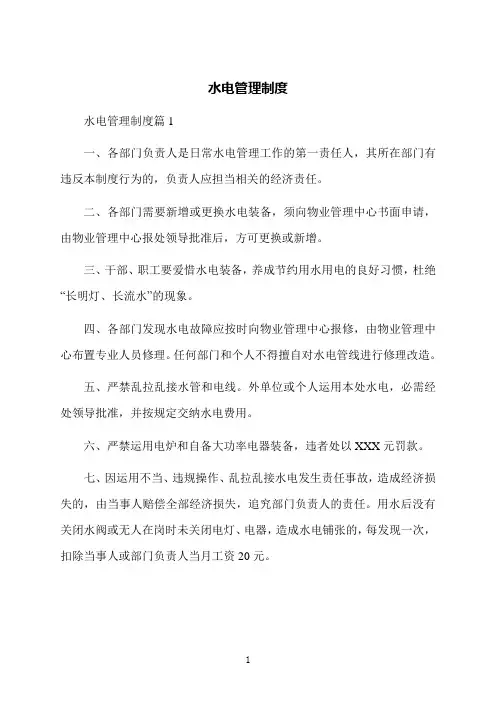 水电管理制度

水电管理制度篇 1

一、各部门负责人是日常水电管理工作的第一责任人，其所在部门有违反本制度行为的，负责人应担当相关的经济责任。

二、各部门需要新增或更换水电装备，须向物业管理中心书面申请，由物业管理中心报处领导批准后，方可更换或新增。

三、干部、职工要爱惜水电装备，养成节约用水用电的良好习惯，杜绝“长明灯、长流水”的现象。

四、各部门发现水电故障应按时向物业管理中心报修，由物业管理中心布置专业人员修理。任何部门和个人不得擅自对水电管线进行修理改造。

五、严禁乱拉乱接水管和电线。外单位或个人运用本处水电，必需经处领导批准，并按规定交纳水电费用。

六、严禁运用电炉和自备大功率电器装备，违者处以 XXX 元罚款。

七、因运用不当、违规操作、乱拉乱接水电发生责任事故，造成经济损失的，由当事人赔偿全部经济损失，追究部门负责人的责任。用水后没有关闭水阀或无人在岗时未关闭电灯、电器，造成水电铺张的，每发现一次，扣除当事人或部门负责人当月工资 20 元。

1